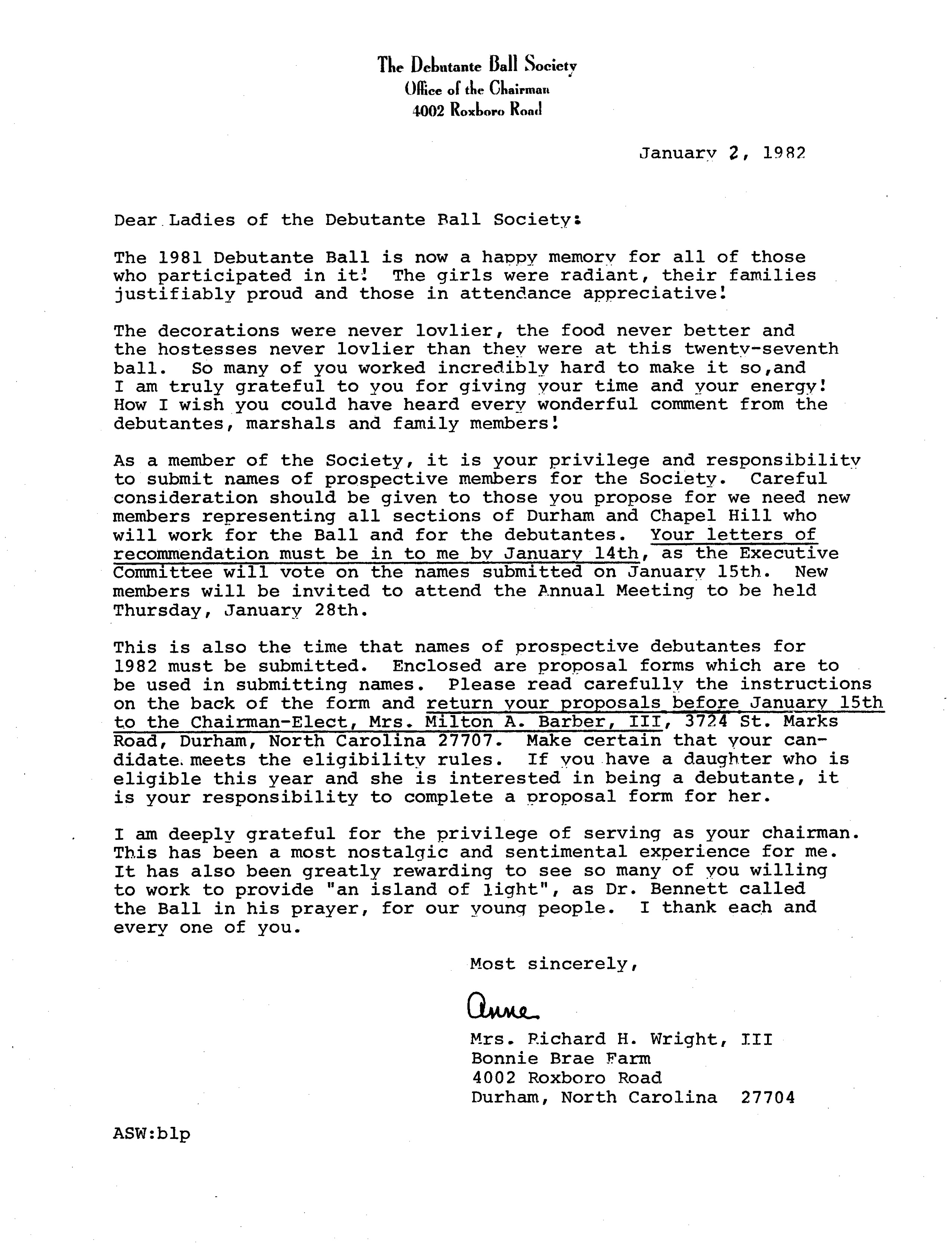 The Debutante Ball Society
Office of the Chairman
4002 Roxboro Road

January 2, 1982

Dear Ladies of the Debutante Ball Society:

The 1981 Debutante Ball is now a happy memory for all of those who participated in it! The girls were radiant, their families justifiably proud and those in attendance appreciative!

The decorations were never lovlier, the food never better and the hostesses never lovlier than they were at this twenty-seventh ball. So many of you worked incredibly hard to make it so,and I am truly grateful to you for giving your time and your energy! How I wish you could have heard every wonderful comment from the debutantes, marshals and family members!

As a member of the Society, it is your privilege and responsibility to submit names of prospective members for the Society. Careful consideration should be given to those you propose for we need new members representing all sections of Durham and Chapel Hill who will work for the Ball and for the debutantes. Your letters of recommendation must be in to me by January 14th, as the Executive Committee will vote on the names submitted on January 15th. New members will be invited to attend the Annual Meeting to be held Thursday, January 28th.

This is also the time that names of prospective debutantes for 1982 must be submitted. Enclosed are proposal forms which are to be used in submitting names. Please read carefully the instructions on the back of the form and return your proposals before January 15th to the Chairman-Elect, Mrs. Milton A. Barber, III, 3724 St. Marks Road, Durham, North Carolina 27707. Make certain that your candidate meets the eligibility rules. If you have a daughter who is eligible this year and she is interested in being a debutante, it is your responsibility to complete a proposal form for her.

I am deeply grateful for the privilege of serving as your chairman. This has been a most nostalgic and sentimental experience for me. It has also been greatly rewarding to see so many of you willing to work to provide "an island of light", as Dr. Bennett called the Ball in his prayer, for our young people. I thank each and every one of you.

Most sincerely,

Anne

Mrs. Richard H. Wright, III
Bonnie Brae Farm
4002 Roxboro Road
Durham, North Carolina 27704

ASW:blp